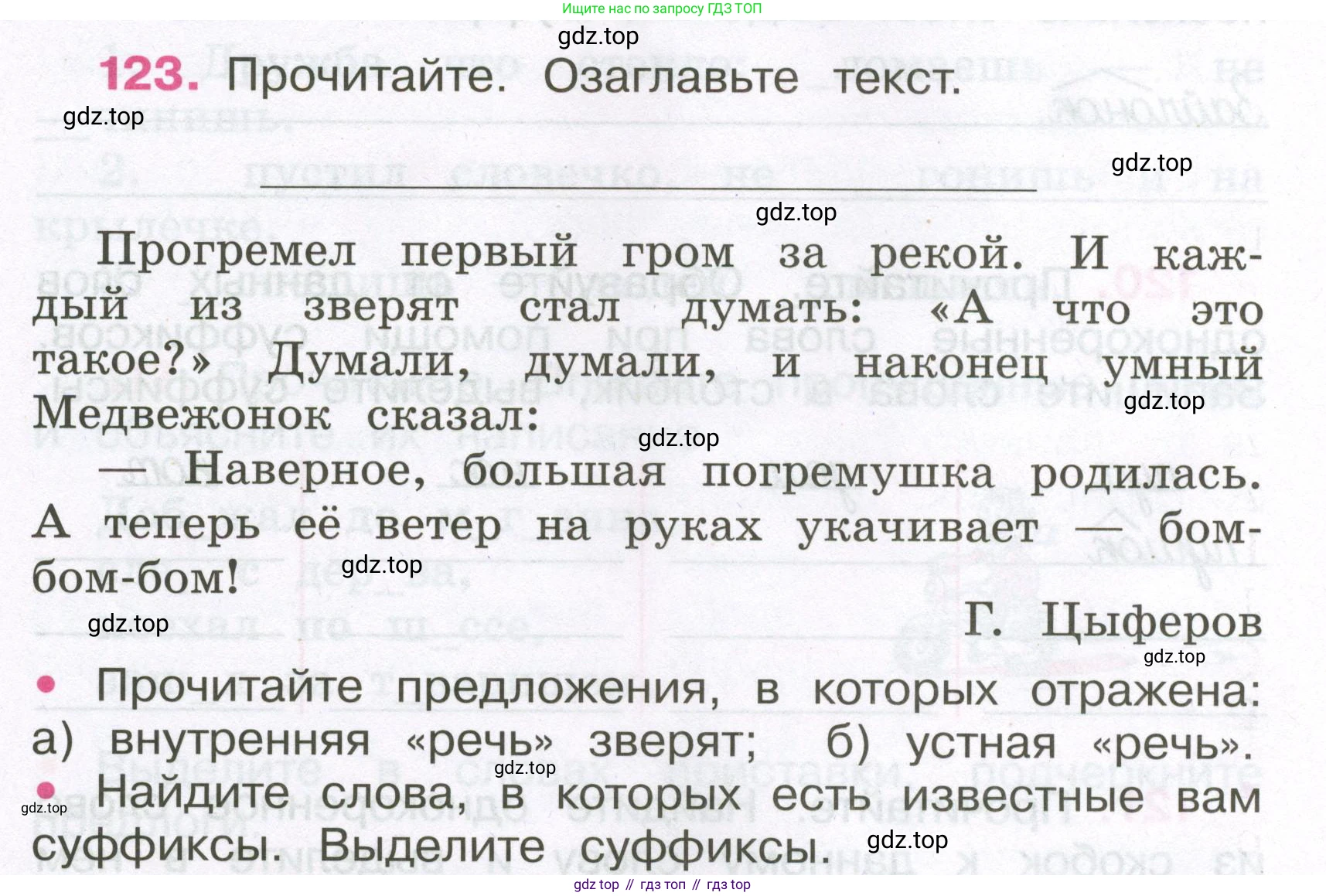 Ищите нас по запросу ГДЗ ТОП
gdz.top
123. Прочитайте. Озаглавьте текст.
gdz.top
gdz.top
gdz.top

Прогремел первый гром за рекой. И каждый из зверят стал думать: «А что это такое?» Думали, думали, и наконец умный Медвежонок сказал:
gdz.top
gdz.top
— Наверное, большая погремушка родилась. А теперь её ветер на руках укачивает — бом-бом-бом!
gdz.top
gdz.top
Г. Цыферов
gdz.top
• Прочитайте предложения, в которых отражена: а) внутренняя «речь» зверят; б) устная «речь».
gdz.top
• Найдите слова, в которых есть известные вам суффиксы. Выделите суффиксы.
gdz.top
gdz.top
gdz top // гдз топ // гдз top